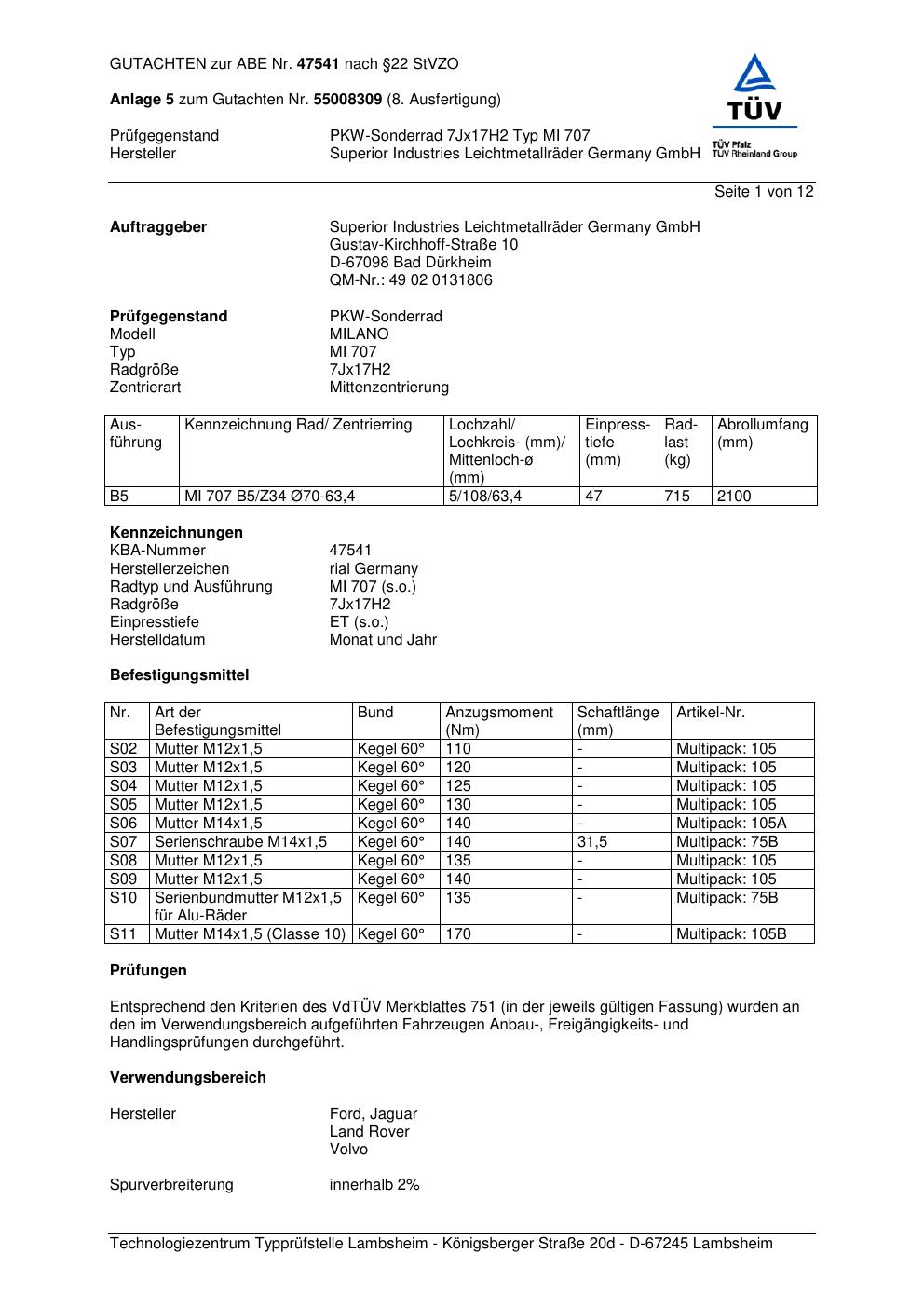 GUTACHTEN zur ABE Nr. 47541 nach §22 StVZO

Anlage 5 zum Gutachten Nr. 55008309 (8. Ausfertigung)

Prüfgegenstand PKW-Sonderrad 7Jx17H2 Typ MI 707
Hersteller Superior Industries Leichtmetallräder Germany GmbH

TÜV
TÜV Pfalz
TÜV Rheinland Group

Seite 1 von 12

Auftraggeber Superior Industries Leichtmetallräder Germany GmbH
Gustav-Kirchhoff-Straße 10
D-67098 Bad Dürkheim
QM-Nr.: 49 02 0131806

Prüfgegenstand PKW-Sonderrad
Modell MILANO
Typ MI 707
Radgröße 7Jx17H2
Zentrierart Mittenzentrierung

| Ausführung | Kennzeichnung Rad/ Zentrierring | Lochzahl/ Lochkreis- (mm)/ Mittenloch-ø (mm) | Einpresstiefe (mm) | Radlast (kg) | Abrollumfang (mm) |
|---|---|---|---|---|---|
| B5 | MI 707 B5/Z34 Ø70-63,4 | 5/108/63,4 | 47 | 715 | 2100 |

Kennzeichnungen
KBA-Nummer 47541
Herstellerzeichen rial Germany
Radtyp und Ausführung MI 707 (s.o.)
Radgröße 7Jx17H2
Einpresstiefe ET (s.o.)
Herstelldatum Monat und Jahr

Befestigungsmittel

| Nr. | Art der Befestigungsmittel | Bund | Anzugsmoment (Nm) | Schaftlänge (mm) | Artikel-Nr. |
|---|---|---|---|---|---|
| S02 | Mutter M12x1,5 | Kegel 60° | 110 | - | Multipack: 105 |
| S03 | Mutter M12x1,5 | Kegel 60° | 120 | - | Multipack: 105 |
| S04 | Mutter M12x1,5 | Kegel 60° | 125 | - | Multipack: 105 |
| S05 | Mutter M12x1,5 | Kegel 60° | 130 | - | Multipack: 105 |
| S06 | Mutter M14x1,5 | Kegel 60° | 140 | - | Multipack: 105A |
| S07 | Serienschraube M14x1,5 | Kegel 60° | 140 | 31,5 | Multipack: 75B |
| S08 | Mutter M12x1,5 | Kegel 60° | 135 | - | Multipack: 105 |
| S09 | Mutter M12x1,5 | Kegel 60° | 140 | - | Multipack: 105 |
| S10 | Serienbundmutter M12x1,5 für Alu-Räder | Kegel 60° | 135 | - | Multipack: 75B |
| S11 | Mutter M14x1,5 (Classe 10) | Kegel 60° | 170 | - | Multipack: 105B |

Prüfungen

Entsprechend den Kriterien des VdTÜV Merkblattes 751 (in der jeweils gültigen Fassung) wurden an den im Verwendungsbereich aufgeführten Fahrzeugen Anbau-, Freigängigkeits- und Handlingsprüfungen durchgeführt.

Verwendungsbereich

Hersteller Ford, Jaguar
Land Rover
Volvo

Spurverbreiterung innerhalb 2%

Technologiezentrum Typprüfstelle Lambsheim - Königsberger Straße 20d - D-67245 Lambsheim